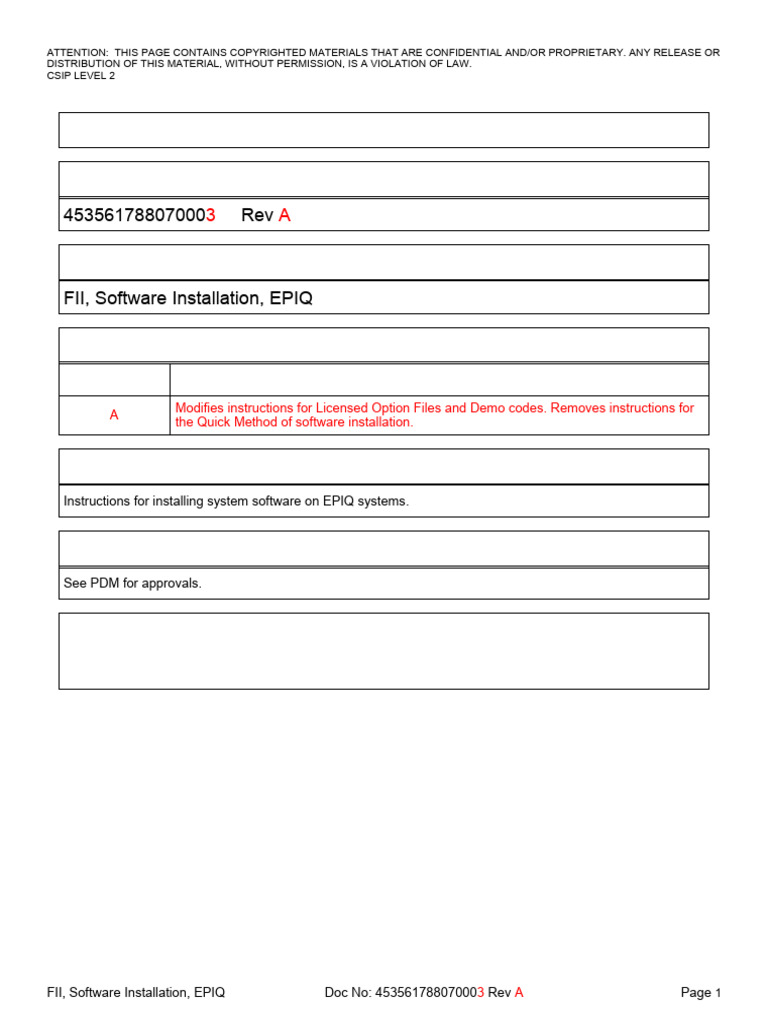 ATTENTION: THIS PAGE CONTAINS COPYRIGHTED MATERIALS THAT ARE CONFIDENTIAL AND/OR PROPRIETARY. ANY RELEASE OR DISTRIBUTION OF THIS MATERIAL, WITHOUT PERMISSION, IS A VIOLATION OF LAW.
CSIP LEVEL 2

453561788070003 Rev A

FII, Software Installation, EPIQ

| | |
|---|---|
| A | Modifies instructions for Licensed Option Files and Demo codes. Removes instructions for the Quick Method of software installation. |

Instructions for installing system software on EPIQ systems.

See PDM for approvals.

FII, Software Installation, EPIQ Doc No: 453561788070003 Rev A Page 1